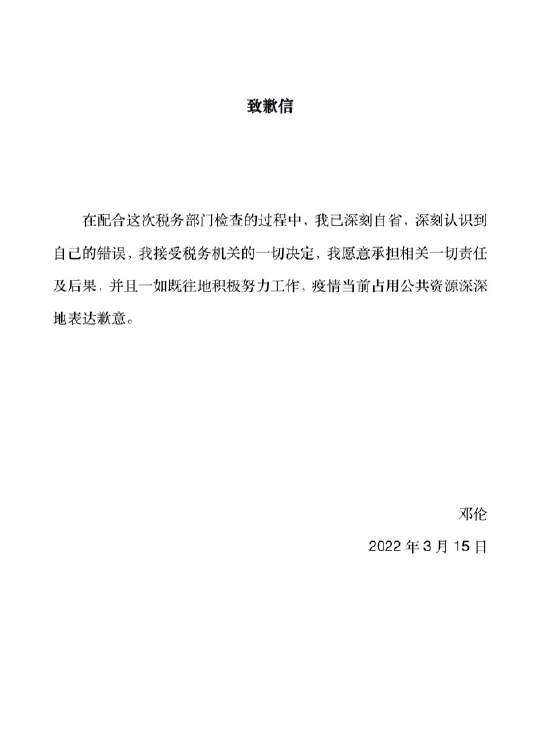 致歉信

在配合这次税务部门检查的过程中，我已深刻自省，深刻认识到自己的错误，我接受税务机关的一切决定，我愿意承担相关一切责任及后果，并且一如既往地积极努力工作，疫情当前占用公共资源深深地表达歉意。

邓伦

2022 年 3 月 15 日